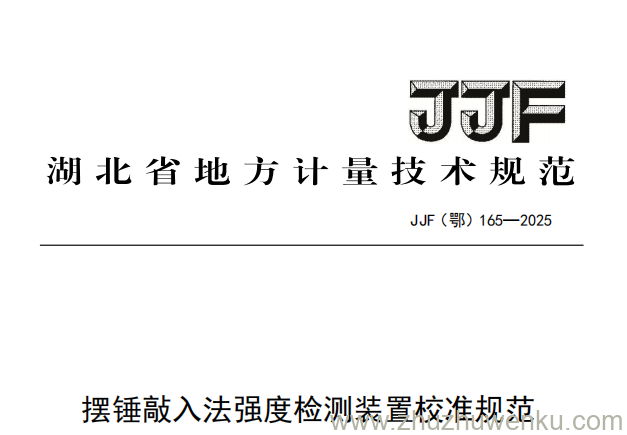 JJF

湖北省地方计量技术规范

JJF（鄂）165—2025

摆锤敲入法强度检测装置校准规范

www.zhuzhuwenku.com